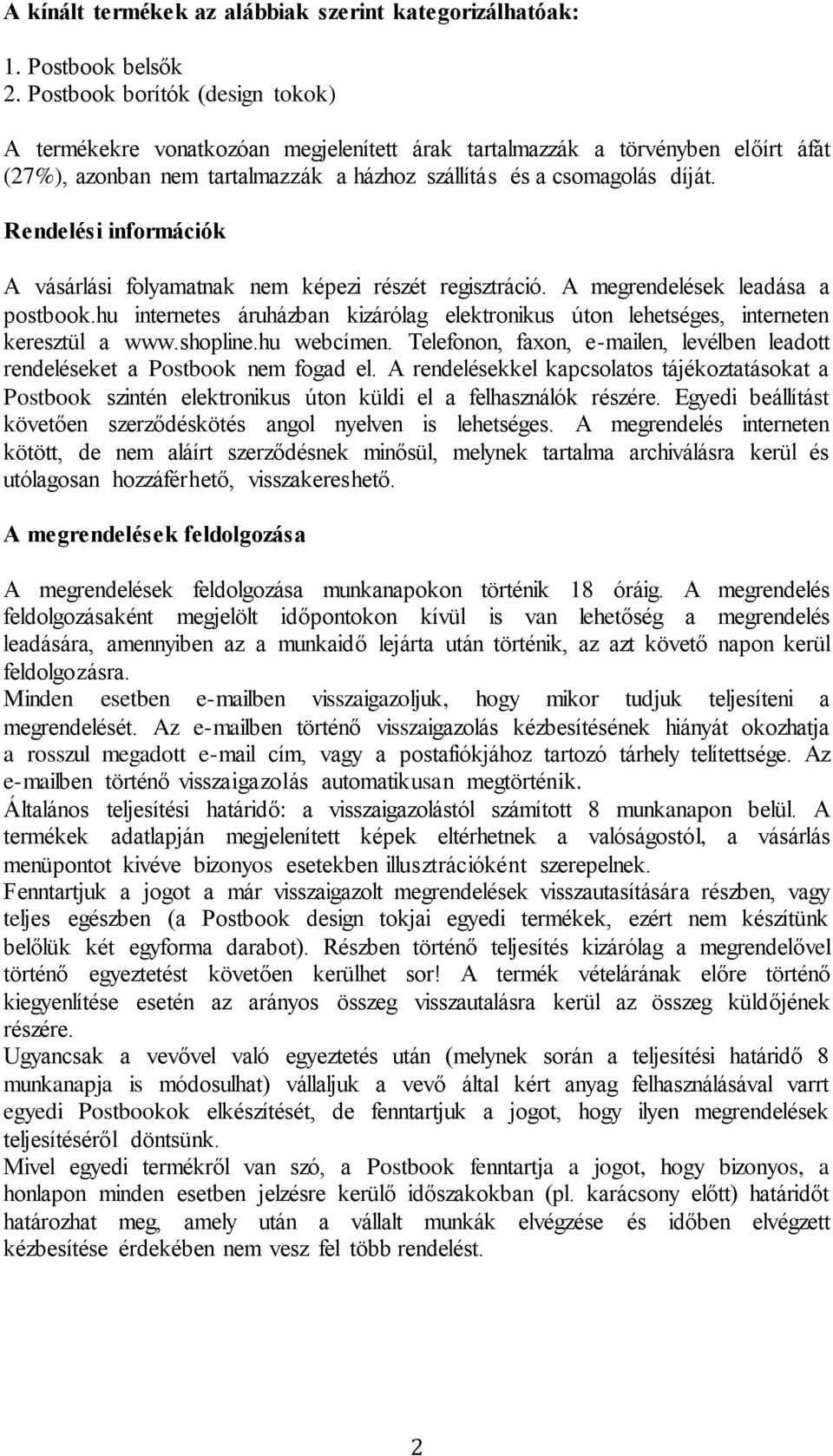 A kínált termékek az alábbiak szerint kategorizálhatóak:

1. Postbook belsők
2. Postbook borítók (design tokok)

A termékekre vonatkozóan megjelenített árak tartalmazzák a törvényben előírt áfát (27%), azonban nem tartalmazzák a házhoz szállítás és a csomagolás díját.

Rendelési információk

A vásárlási folyamatnak nem képezi részét regisztráció. A megrendelések leadása a postbook.hu internetes áruházban kizárólag elektronikus úton lehetséges, interneten keresztül a www.shopline.hu webcímen. Telefonon, faxon, e-mailen, levélben leadott rendeléseket a Postbook nem fogad el. A rendelésekkel kapcsolatos tájékoztatásokat a Postbook szintén elektronikus úton küldi el a felhasználók részére. Egyedi beállítást követően szerződéskötés angol nyelven is lehetséges. A megrendelés interneten kötött, de nem aláírt szerződésnek minősül, melynek tartalma archiválásra kerül és utólagosan hozzáférhető, visszakereshető.

A megrendelések feldolgozása

A megrendelések feldolgozása munkanapokon történik 18 óráig. A megrendelés feldolgozásaként megjelölt időpontokon kívül is van lehetőség a megrendelés leadására, amennyiben az a munkaidő lejárta után történik, az azt követő napon kerül feldolgozásra.
Minden esetben e-mailben visszaigazoljuk, hogy mikor tudjuk teljesíteni a megrendelését. Az e-mailben történő visszaigazolás kézbesítésének hiányát okozhatja a rosszul megadott e-mail cím, vagy a postafiókjához tartozó tárhely telítettsége. Az e-mailben történő visszaigazolás automatikusan megtörténik.
Általános teljesítési határidő: a visszaigazolástól számított 8 munkanapon belül. A termékek adatlapján megjelenített képek eltérhetnek a valóságostól, a vásárlás menüpontot kivéve bizonyos esetekben illusztrációként szerepelnek.
Fenntartjuk a jogot a már visszaigazolt megrendelések visszautasítására részben, vagy teljes egészben (a Postbook design tokjai egyedi termékek, ezért nem készítünk belőlük két egyforma darabot). Részben történő teljesítés kizárólag a megrendelővel történő egyeztetést követően kerülhet sor! A termék vételárának előre történő kiegyenlítése esetén az arányos összeg visszautalásra kerül az összeg küldőjének részére.
Ugyancsak a vevővel való egyeztetés után (melynek során a teljesítési határidő 8 munkanapja is módosulhat) vállaljuk a vevő által kért anyag felhasználásával varrt egyedi Postbookok elkészítését, de fenntartjuk a jogot, hogy ilyen megrendelések teljesítéséről döntsünk.
Mivel egyedi termékről van szó, a Postbook fenntartja a jogot, hogy bizonyos, a honlapon minden esetben jelzésre kerülő időszakokban (pl. karácsony előtt) határidőt határozhat meg, amely után a vállalt munkák elvégzése és időben elvégzett kézbesítése érdekében nem vesz fel több rendelést.

2